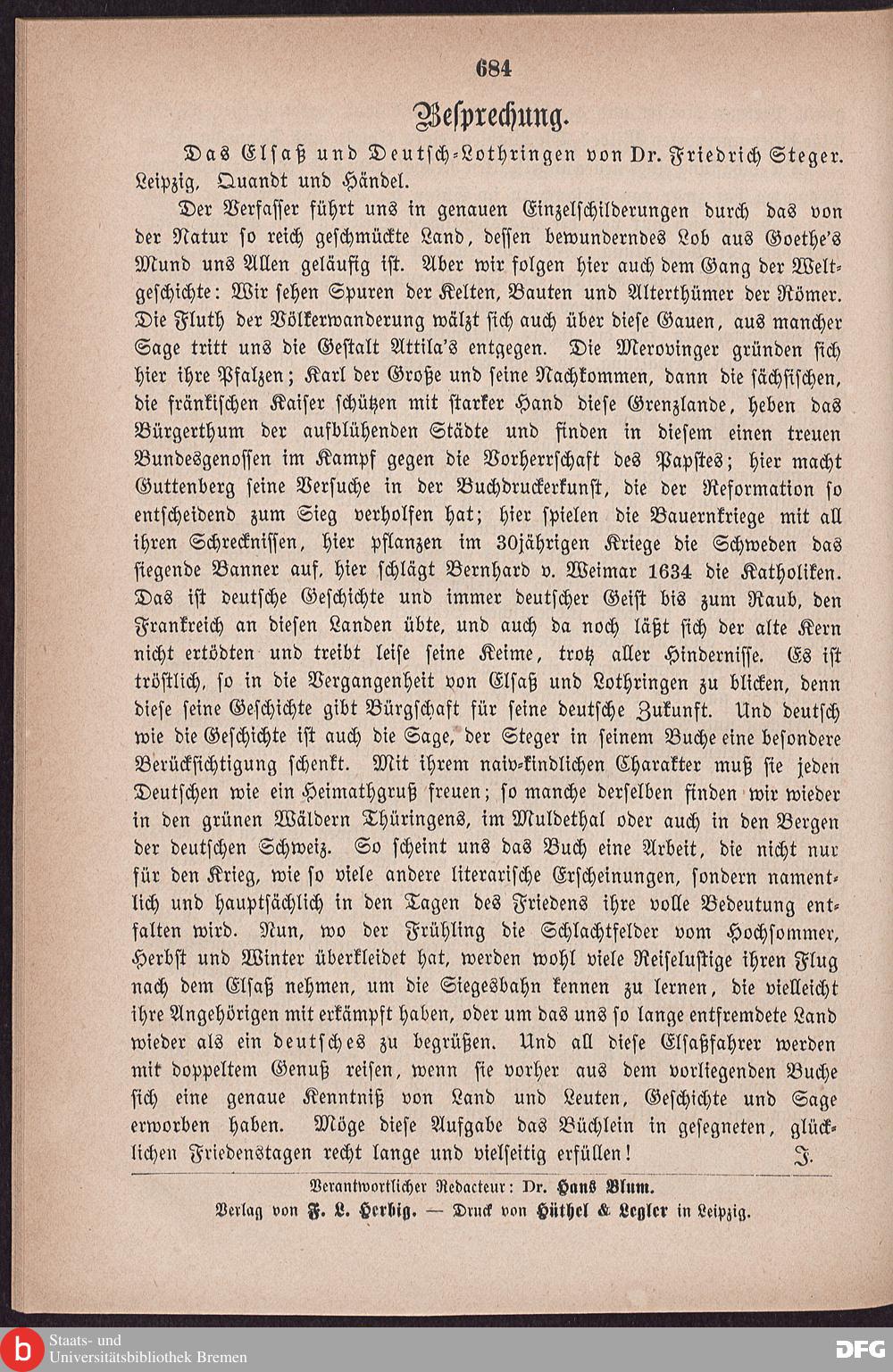 684

Besprechung.

Das Elsaß und Deutsch-Lothringen von Dr. Friedrich Steger. Leipzig, Quandt und Händel.

Der Verfasser führt uns in genauen Einzelschilderungen durch das von der Natur so reich geschmückte Land, dessen bewunderndes Lob aus Goethe's Mund uns Allen geläufig ist. Aber wir folgen hier auch dem Gang der Weltgeschichte: Wir sehen Spuren der Kelten, Bauten und Alterthümer der Römer. Die Fluth der Völkerwanderung wälzt sich auch über diese Gauen, aus mancher Sage tritt uns die Gestalt Attila's entgegen. Die Merovinger gründen sich hier ihre Pfalzen; Karl der Große und seine Nachkommen, dann die sächsischen, die fränkischen Kaiser schützen mit starker Hand diese Grenzlande, heben das Bürgerthum der aufblühenden Städte und finden in diesem einen treuen Bundesgenossen im Kampf gegen die Vorherrschaft des Papstes; hier macht Guttenberg seine Versuche in der Buchdruckerkunst, die der Reformation so entscheidend zum Sieg verholfen hat; hier spielen die Bauernkriege mit all ihren Schrecknissen, hier pflanzen im 30jährigen Kriege die Schweden das siegende Banner auf, hier schlägt Bernhard v. Weimar 1634 die Katholiken. Das ist deutsche Geschichte und immer deutscher Geist bis zum Raub, den Frankreich an diesen Landen übte, und auch da noch läßt sich der alte Kern nicht ertödten und treibt leise seine Keime, trotz aller Hindernisse. Es ist tröstlich, so in die Vergangenheit von Elsaß und Lothringen zu blicken, denn diese seine Geschichte gibt Bürgschaft für seine deutsche Zukunft. Und deutsch wie die Geschichte ist auch die Sage, der Steger in seinem Buche eine besondere Berücksichtigung schenkt. Mit ihrem naiv-kindlichen Charakter muß sie jeden Deutschen wie ein Heimathgruß freuen; so manche derselben finden wir wieder in den grünen Wäldern Thüringens, im Muldethal oder auch in den Bergen der deutschen Schweiz. So scheint uns das Buch eine Arbeit, die nicht nur für den Krieg, wie so viele andere literarische Erscheinungen, sondern namentlich und hauptsächlich in den Tagen des Friedens ihre volle Bedeutung entfalten wird. Nun, wo der Frühling die Schlachtfelder vom Hochsommer, Herbst und Winter überkleidet hat, werden wohl viele Reiselustige ihren Flug nach dem Elsaß nehmen, um die Siegesbahn kennen zu lernen, die vielleicht ihre Angehörigen mit erkämpft haben, oder um das uns so lange entfremdete Land wieder als ein deutsches zu begrüßen. Und all diese Elsaßfahrer werden mit doppeltem Genuß reisen, wenn sie vorher aus dem vorliegenden Buche sich eine genaue Kenntniß von Land und Leuten, Geschichte und Sage erworben haben. Möge diese Aufgabe das Büchlein in gesegneten, glücklichen Friedenstagen recht lange und vielseitig erfüllen! J.

Verantwortlicher Redacteur: Dr. Hans Blum.
Verlag von F. L. Herbig. — Druck von Hüthel & Legler in Leipzig.

Staats- und Universitätsbibliothek Bremen
DFG